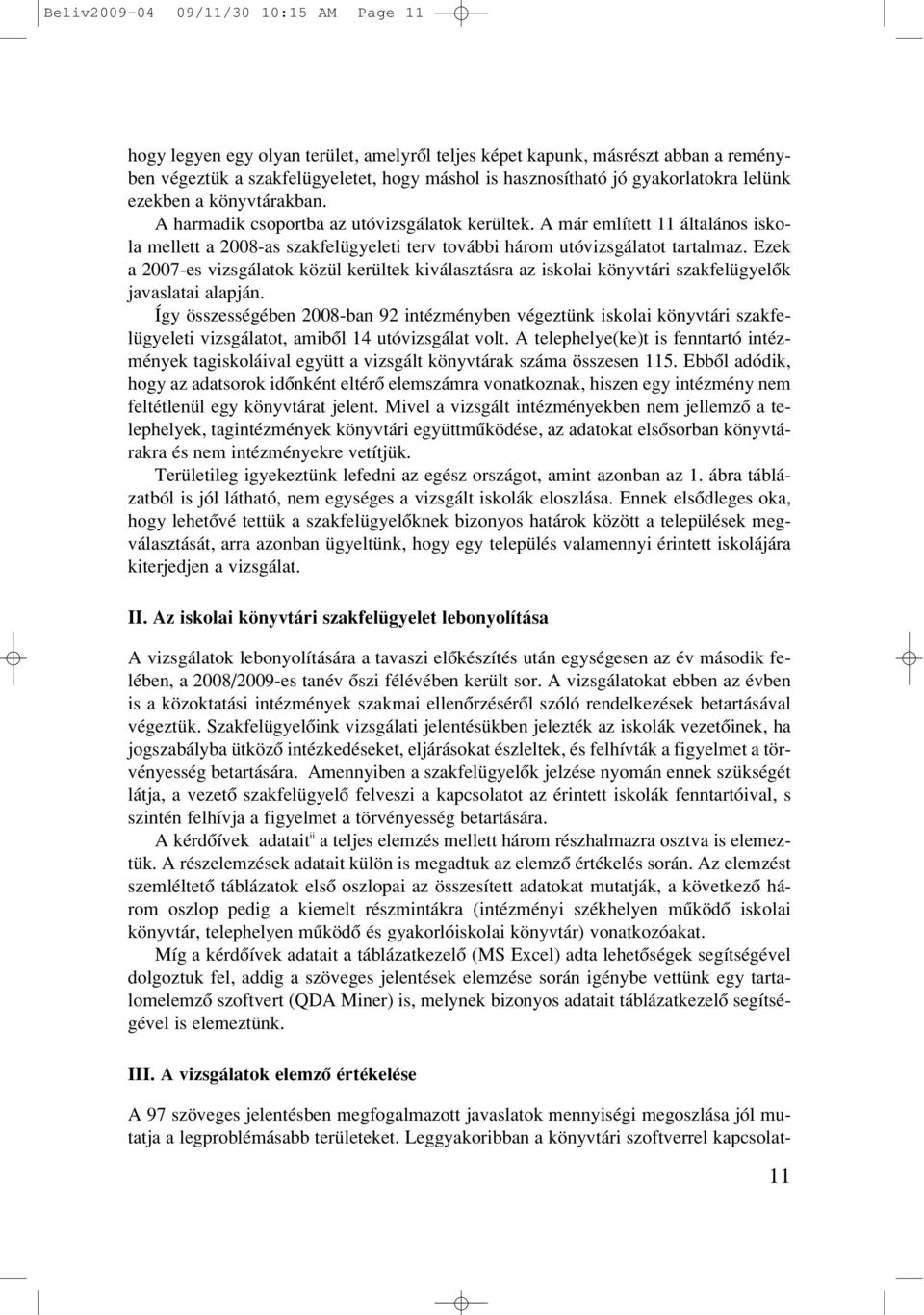 Beliv2009-04 09/11/30 10:15 AM Page 11

hogy legyen egy olyan terület, amelyről teljes képet kapunk, másrészt abban a reményben végeztük a szakfelügyeletet, hogy máshol is hasznosítható jó gyakorlatokra lelünk ezekben a könyvtárakban.

A harmadik csoportba az utóvizsgálatok kerültek. A már említett 11 általános iskola mellett a 2008-as szakfelügyeleti terv további három utóvizsgálatot tartalmaz. Ezek a 2007-es vizsgálatok közül kerültek kiválasztásra az iskolai könyvtári szakfelügyelők javaslatai alapján.

Így összességében 2008-ban 92 intézményben végeztünk iskolai könyvtári szakfelügyeleti vizsgálatot, amiből 14 utóvizsgálat volt. A telephelye(ke)t is fenntartó intézmények tagiskoláival együtt a vizsgált könyvtárak száma összesen 115. Ebből adódik, hogy az adatsorok időnként eltérő elemszámra vonatkoznak, hiszen egy intézmény nem feltétlenül egy könyvtárat jelent. Mivel a vizsgált intézményekben nem jellemző a telephelyek, tagintézmények könyvtári együttműködése, az adatokat elsősorban könyvtárakra és nem intézményekre vetítjük.

Területileg igyekeztünk lefedni az egész országot, amint azonban az 1. ábra táblázatból is jól látható, nem egységes a vizsgált iskolák eloszlása. Ennek elsődleges oka, hogy lehetővé tettük a szakfelügyelőknek bizonyos határok között a települések megválasztását, arra azonban ügyeltünk, hogy egy település valamennyi érintett iskolájára kiterjedjen a vizsgálat.

II. Az iskolai könyvtári szakfelügyelet lebonyolítása

A vizsgálatok lebonyolítására a tavaszi előkészítés után egységesen az év második felében, a 2008/2009-es tanév őszi félévében került sor. A vizsgálatokat ebben az évben is a közoktatási intézmények szakmai ellenőrzéséről szóló rendelkezések betartásával végeztük. Szakfelügyelőink vizsgálati jelentésükben jelezték az iskolák vezetőinek, ha jogszabályba ütköző intézkedéseket, eljárásokat észleltek, és felhívták a figyelmet a törvényesség betartására. Amennyiben a szakfelügyelők jelzése nyomán ennek szükségét látja, a vezető szakfelügyelő felveszi a kapcsolatot az érintett iskolák fenntartóival, s szintén felhívja a figyelmet a törvényesség betartására.

A kérdőívek adatait$^{ii}$ a teljes elemzés mellett három részhalmazra osztva is elemeztük. A részelemzések adatait külön is megadtuk az elemző értékelés során. Az elemzést szemléltető táblázatok első oszlopai az összesített adatokat mutatják, a következő három oszlop pedig a kiemelt részmintákra (intézményi székhelyen működő iskolai könyvtár, telephelyen működő és gyakorlóiskolai könyvtár) vonatkozóakat.

Míg a kérdőívek adatait a táblázatkezelő (MS Excel) adta lehetőségek segítségével dolgoztuk fel, addig a szöveges jelentések elemzése során igénybe vettünk egy tartalomelemző szoftvert (QDA Miner) is, melynek bizonyos adatait táblázatkezelő segítségével is elemeztünk.

III. A vizsgálatok elemző értékelése

A 97 szöveges jelentésben megfogalmazott javaslatok mennyiségi megoszlása jól mutatja a legproblémásabb területeket. Leggyakoribban a könyvtári szoftverrel kapcsolat-

11